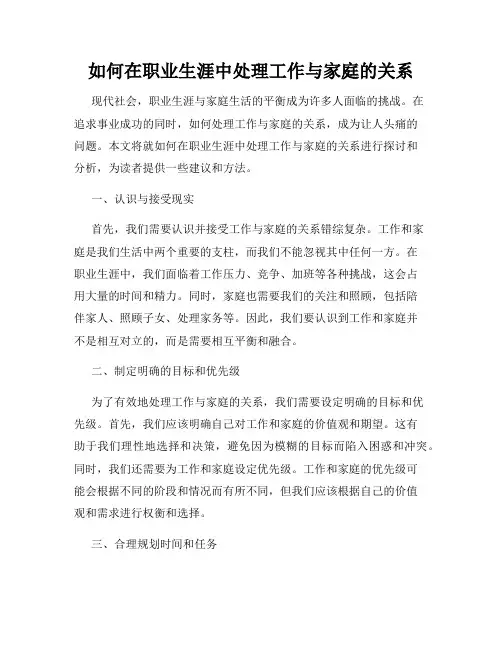 如何在职业生涯中处理工作与家庭的关系

现代社会，职业生涯与家庭生活的平衡成为许多人面临的挑战。在追求事业成功的同时，如何处理工作与家庭的关系，成为让人头痛的问题。本文将就如何在职业生涯中处理工作与家庭的关系进行探讨和分析，为读者提供一些建议和方法。

一、认识与接受现实

首先，我们需要认识并接受工作与家庭的关系错综复杂。工作和家庭是我们生活中两个重要的支柱，而我们不能忽视其中任何一方。在职业生涯中，我们面临着工作压力、竞争、加班等各种挑战，这会占用大量的时间和精力。同时，家庭也需要我们的关注和照顾，包括陪伴家人、照顾子女、处理家务等。因此，我们要认识到工作和家庭并不是相互对立的，而是需要相互平衡和融合。

二、制定明确的目标和优先级

为了有效地处理工作与家庭的关系，我们需要设定明确的目标和优先级。首先，我们应该明确自己对工作和家庭的价值观和期望。这有助于我们理性地选择和决策，避免因为模糊的目标而陷入困惑和冲突。同时，我们还需要为工作和家庭设定优先级。工作和家庭的优先级可能会根据不同的阶段和情况而有所不同，但我们应该根据自己的价值观和需求进行权衡和选择。

三、合理规划时间和任务